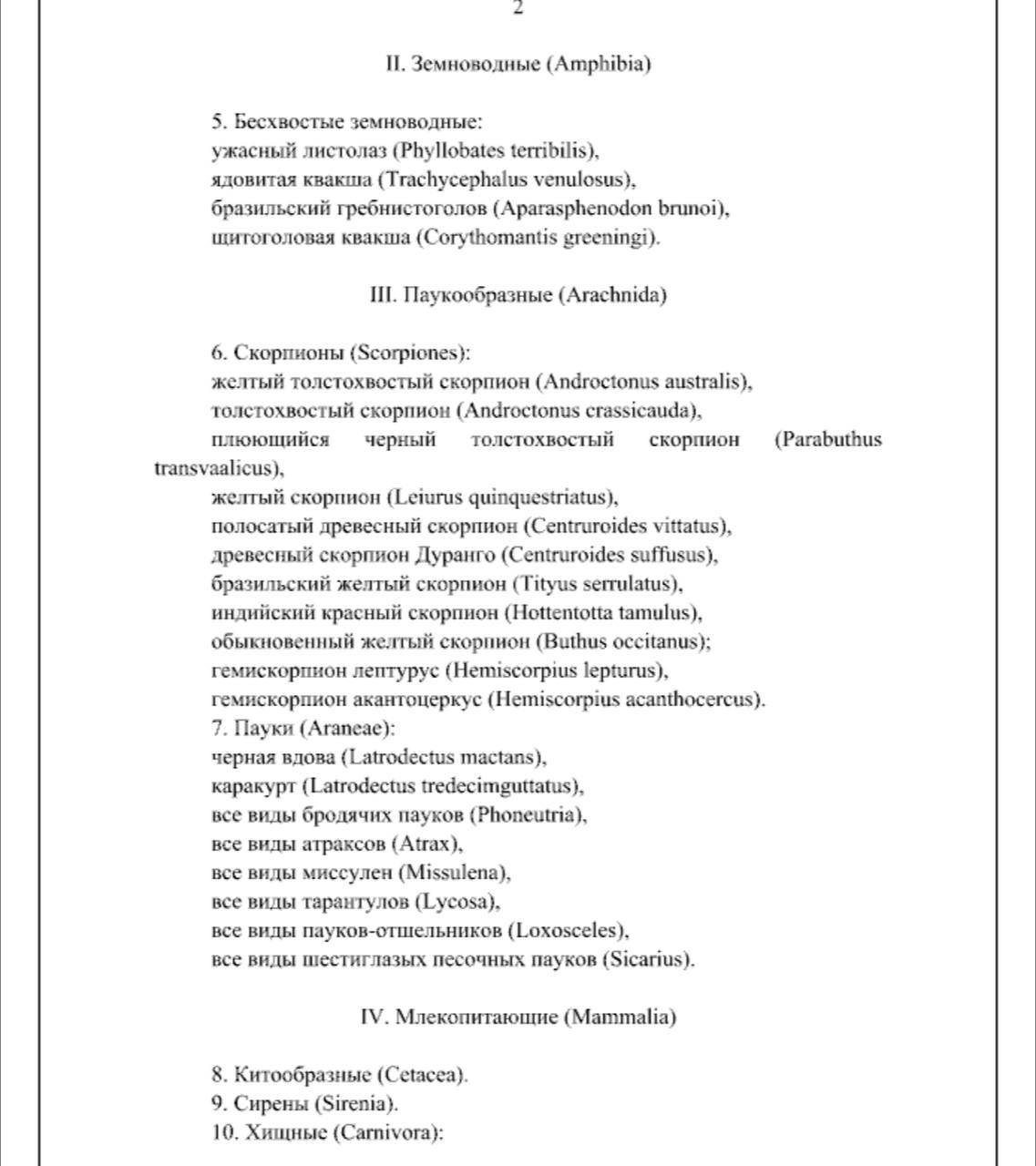 2

II. Земноводные (Amphibia)

5. Бесхвостые земноводные:
ужасный листолаз (Phyllobates terribilis),
ядовитая квакша (Trachycephalus venulosus),
бразильский гребнистоголов (Aparasphenodon brunoi),
щитоголовая квакша (Corythomantis greeningi).

III. Паукообразные (Arachnida)

6. Скорпионы (Scorpiones):
желтый толстохвостый скорпион (Androctonus australis),
толстохвостый скорпион (Androctonus crassicauda),
плюющийся черный толстохвостый скорпион (Parabuthus transvaalicus),
желтый скорпион (Leiurus quinquestriatus),
полосатый древесный скорпион (Centruroides vittatus),
древесный скорпион Дуранго (Centruroides suffusus),
бразильский желтый скорпион (Tityus serrulatus),
индийский красный скорпион (Hottentotta tamulus),
обыкновенный желтый скорпион (Buthus occitanus);
гемискорпион лептурус (Hemiscorpius lepturus),
гемискорпион акантоцеркус (Hemiscorpius acanthocercus).
7. Пауки (Araneae):
черная вдова (Latrodectus mactans),
каракурт (Latrodectus tredecimguttatus),
все виды бродячих пауков (Phoneutria),
все виды атраксов (Atrax),
все виды миссулен (Missulena),
все виды тарантулов (Lycosa),
все виды пауков-отшельников (Loxosceles),
все виды шестиглазых песочных пауков (Sicarius).

IV. Млекопитающие (Mammalia)

8. Китообразные (Cetacea).
9. Сирены (Sirenia).
10. Хищные (Carnivora):